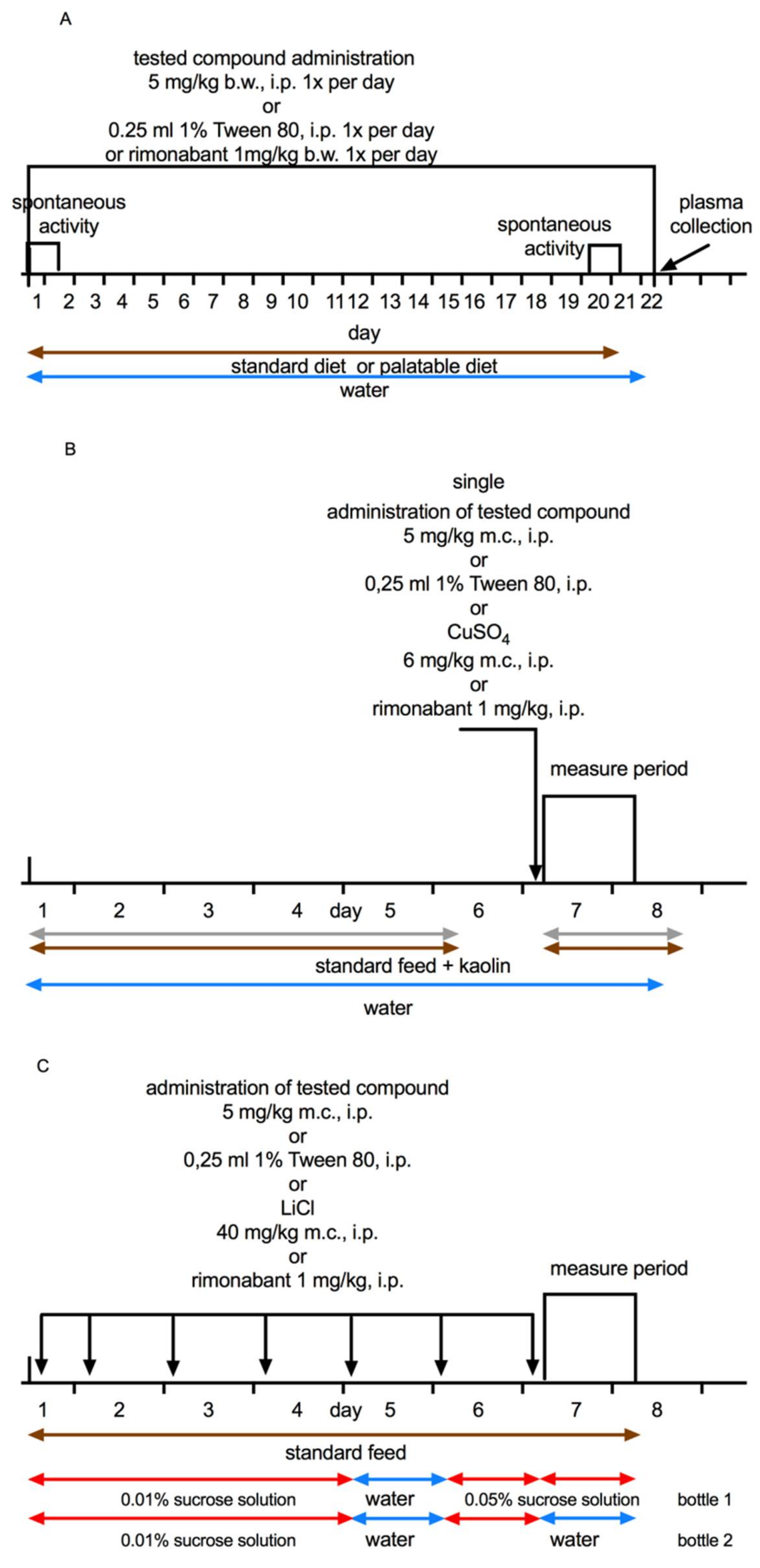 A

tested compound administration
5 mg/kg b.w., i.p. 1x per day
or
0.25 ml 1% Tween 80, i.p. 1x per day
or rimonabant 1mg/kg b.w. 1x per day

spontaneous activity

spontaneous activity

plasma collection

1 2 3 4 5 6 7 8 9 10 11 12 13 14 15 16 17 18 19 20 21 22

day

standard diet or palatable diet

water

B

single
administration of tested compound
5 mg/kg m.c., i.p.
or
0,25 ml 1% Tween 80, i.p.
or
$CuSO_4$
6 mg/kg m.c., i.p.
or
rimonabant 1 mg/kg, i.p.

measure period

1 2 3 4 day 5 6 7 8

standard feed + kaolin

water

C

administration of tested compound
5 mg/kg m.c., i.p.
or
0,25 ml 1% Tween 80, i.p.
or
LiCl
40 mg/kg m.c., i.p.
or
rimonabant 1 mg/kg, i.p.

measure period

1 2 3 4 day 5 6 7 8

standard feed

0.01% sucrose solution water 0.05% sucrose solution bottle 1

0.01% sucrose solution water water bottle 2